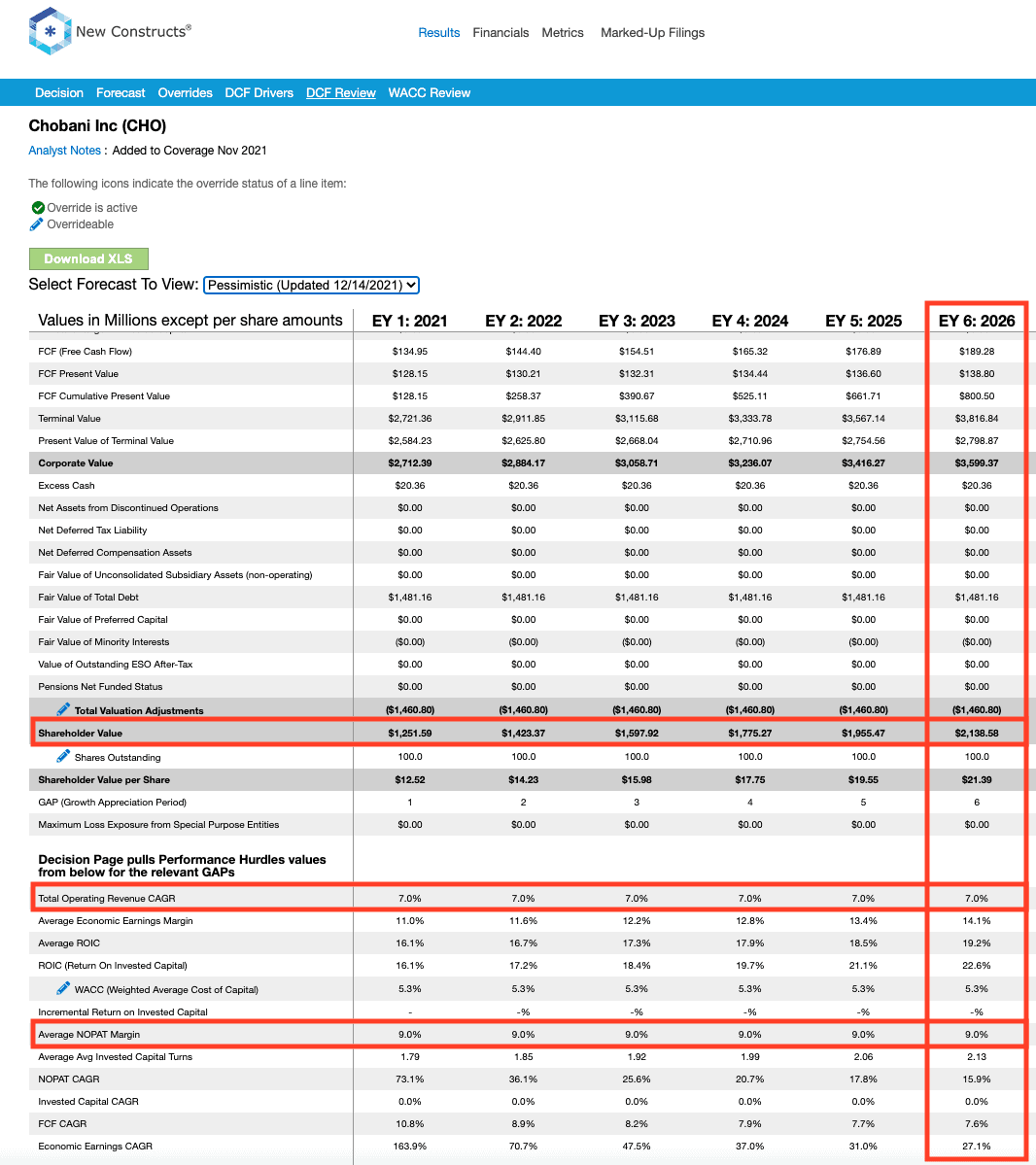 New Constructs®

Results Financials Metrics Marked-Up Filings

Decision Forecast Overrides DCF Drivers DCF Review WACC Review

Chobani Inc (CHO)

Analyst Notes : Added to Coverage Nov 2021

The following icons indicate the override status of a line item:

Override is active
Overrideable

Download XLS

Select Forecast To View: Pessimistic (Updated 12/14/2021)

| Values in Millions except per share amounts | EY 1: 2021 | EY 2: 2022 | EY 3: 2023 | EY 4: 2024 | EY 5: 2025 | EY 6: 2026 |
|---|---|---|---|---|---|---|
| FCF (Free Cash Flow) | $134.95 | $144.40 | $154.51 | $165.32 | $176.89 | $189.28 |
| FCF Present Value | $128.15 | $130.21 | $132.31 | $134.44 | $136.60 | $138.80 |
| FCF Cumulative Present Value | $128.15 | $258.37 | $390.67 | $525.11 | $661.71 | $800.50 |
| Terminal Value | $2,721.36 | $2,911.85 | $3,115.68 | $3,333.78 | $3,567.14 | $3,816.84 |
| Present Value of Terminal Value | $2,584.23 | $2,625.80 | $2,668.04 | $2,710.96 | $2,754.56 | $2,798.87 |
| Corporate Value | $2,712.39 | $2,884.17 | $3,058.71 | $3,236.07 | $3,416.27 | $3,599.37 |
| Excess Cash | $20.36 | $20.36 | $20.36 | $20.36 | $20.36 | $20.36 |
| Net Assets from Discontinued Operations | $0.00 | $0.00 | $0.00 | $0.00 | $0.00 | $0.00 |
| Net Deferred Tax Liability | $0.00 | $0.00 | $0.00 | $0.00 | $0.00 | $0.00 |
| Net Deferred Compensation Assets | $0.00 | $0.00 | $0.00 | $0.00 | $0.00 | $0.00 |
| Fair Value of Unconsolidated Subsidiary Assets (non-operating) | $0.00 | $0.00 | $0.00 | $0.00 | $0.00 | $0.00 |
| Fair Value of Total Debt | $1,481.16 | $1,481.16 | $1,481.16 | $1,481.16 | $1,481.16 | $1,481.16 |
| Fair Value of Preferred Capital | $0.00 | $0.00 | $0.00 | $0.00 | $0.00 | $0.00 |
| Fair Value of Minority Interests | ($0.00) | ($0.00) | ($0.00) | ($0.00) | ($0.00) | ($0.00) |
| Value of Outstanding ESO After-Tax | $0.00 | $0.00 | $0.00 | $0.00 | $0.00 | $0.00 |
| Pensions Net Funded Status | $0.00 | $0.00 | $0.00 | $0.00 | $0.00 | $0.00 |
| Total Valuation Adjustments | ($1,460.80) | ($1,460.80) | ($1,460.80) | ($1,460.80) | ($1,460.80) | ($1,460.80) |
| Shareholder Value | $1,251.59 | $1,423.37 | $1,597.92 | $1,775.27 | $1,955.47 | $2,138.58 |
| Shares Outstanding | 100.0 | 100.0 | 100.0 | 100.0 | 100.0 | 100.0 |
| Shareholder Value per Share | $12.52 | $14.23 | $15.98 | $17.75 | $19.55 | $21.39 |
| GAP (Growth Appreciation Period) | 1 | 2 | 3 | 4 | 5 | 6 |
| Maximum Loss Exposure from Special Purpose Entities | $0.00 | $0.00 | $0.00 | $0.00 | $0.00 | $0.00 |
| Decision Page pulls Performance Hurdles values from below for the relevant GAPs | | | | | | |
| Total Operating Revenue CAGR | 7.0% | 7.0% | 7.0% | 7.0% | 7.0% | 7.0% |
| Average Economic Earnings Margin | 11.0% | 11.6% | 12.2% | 12.8% | 13.4% | 14.1% |
| Average ROIC | 16.1% | 16.7% | 17.3% | 17.9% | 18.5% | 19.2% |
| ROIC (Return On Invested Capital) | 16.1% | 17.2% | 18.4% | 19.7% | 21.1% | 22.6% |
| WACC (Weighted Average Cost of Capital) | 5.3% | 5.3% | 5.3% | 5.3% | 5.3% | 5.3% |
| Incremental Return on Invested Capital | - | -% | -% | -% | -% | -% |
| Average NOPAT Margin | 9.0% | 9.0% | 9.0% | 9.0% | 9.0% | 9.0% |
| Average Avg Invested Capital Turns | 1.79 | 1.85 | 1.92 | 1.99 | 2.06 | 2.13 |
| NOPAT CAGR | 73.1% | 36.1% | 25.6% | 20.7% | 17.8% | 15.9% |
| Invested Capital CAGR | 0.0% | 0.0% | 0.0% | 0.0% | 0.0% | 0.0% |
| FCF CAGR | 10.8% | 8.9% | 8.2% | 7.9% | 7.7% | 7.6% |
| Economic Earnings CAGR | 163.9% | 70.7% | 47.5% | 37.0% | 31.0% | 27.1% |